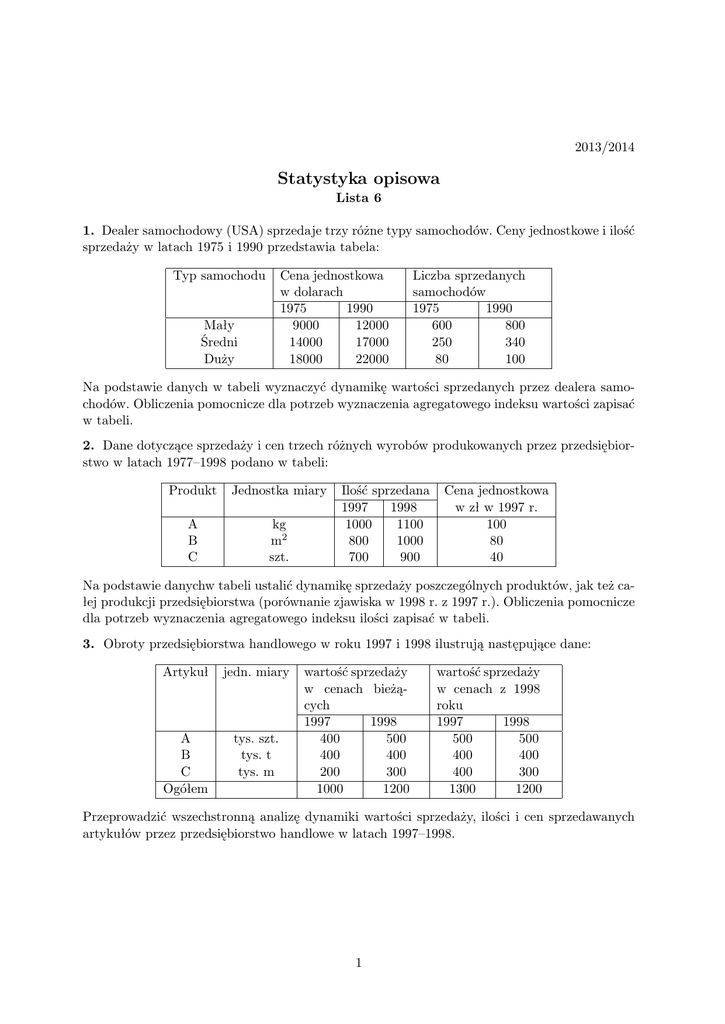 2013/2014

Statystyka opisowa
Lista 6

1. Dealer samochodowy (USA) sprzedaje trzy różne typy samochodów. Ceny jednostkowe i ilość sprzedaży w latach 1975 i 1990 przedstawia tabela:

| Typ samochodu | Cena jednostkowa w dolarach | | Liczba sprzedanych samochodów | |
|---|---|---|---|---|
| | 1975 | 1990 | 1975 | 1990 |
| Mały | 9000 | 12000 | 600 | 800 |
| Średni | 14000 | 17000 | 250 | 340 |
| Duży | 18000 | 22000 | 80 | 100 |

Na podstawie danych w tabeli wyznaczyć dynamikę wartości sprzedanych przez dealera samochodów. Obliczenia pomocnicze dla potrzeb wyznaczenia agregatowego indeksu wartości zapisać w tabeli.

2. Dane dotyczące sprzedaży i cen trzech różnych wyrobów produkowanych przez przedsiębiorstwo w latach 1977–1998 podano w tabeli:

| Produkt | Jednostka miary | Ilość sprzedana | | Cena jednostkowa w zł w 1997 r. |
|---|---|---|---|---|
| | | 1997 | 1998 | |
| A | kg | 1000 | 1100 | 100 |
| B | $m^2$ | 800 | 1000 | 80 |
| C | szt. | 700 | 900 | 40 |

Na podstawie danychw tabeli ustalić dynamikę sprzedaży poszczególnych produktów, jak też całej produkcji przedsiębiorstwa (porównanie zjawiska w 1998 r. z 1997 r.). Obliczenia pomocnicze dla potrzeb wyznaczenia agregatowego indeksu ilości zapisać w tabeli.

3. Obroty przedsiębiorstwa handlowego w roku 1997 i 1998 ilustrują następujące dane:

| Artykuł | jedn. miary | wartość sprzedaży w cenach bieżących | | wartość sprzedaży w cenach z 1998 roku | |
|---|---|---|---|---|---|
| | | 1997 | 1998 | 1997 | 1998 |
| A | tys. szt. | 400 | 500 | 500 | 500 |
| B | tys. t | 400 | 400 | 400 | 400 |
| C | tys. m | 200 | 300 | 400 | 300 |
| Ogółem | | 1000 | 1200 | 1300 | 1200 |

Przeprowadzić wszechstronną analizę dynamiki wartości sprzedaży, ilości i cen sprzedawanych artykułów przez przedsiębiorstwo handlowe w latach 1997–1998.

1